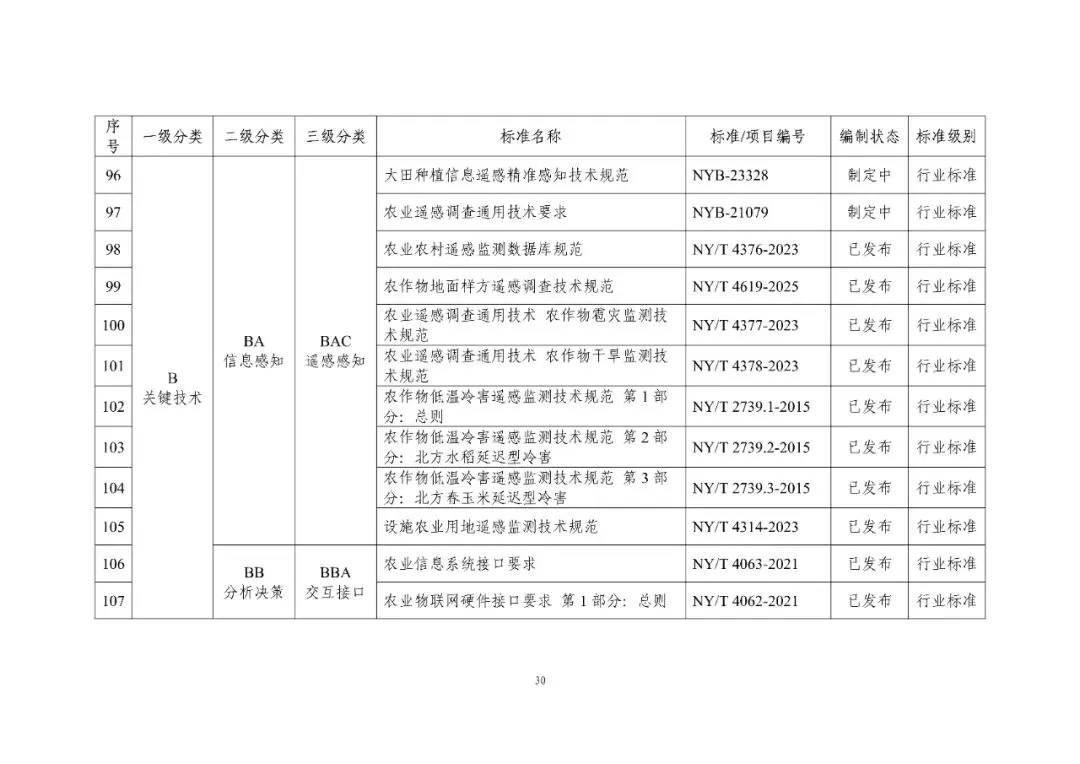 | 序号 | 一级分类 | 二级分类 | 三级分类 | 标准名称 | 标准/项目编号 | 编制状态 | 标准级别 |
|---|---|---|---|---|---|---|---|
| 96 | B 关键技术 | BA 信息感知 | BAC 遥感感知 | 大田种植信息遥感精准感知技术规范 | NYB-23328 | 制定中 | 行业标准 |
| 97 | | | | 农业遥感调查通用技术要求 | NYB-21079 | 制定中 | 行业标准 |
| 98 | | | | 农业农村遥感监测数据库规范 | NY/T 4376-2023 | 已发布 | 行业标准 |
| 99 | | | | 农作物地面样方遥感调查技术规范 | NY/T 4619-2025 | 已发布 | 行业标准 |
| 100 | | | | 农业遥感调查通用技术 农作物雹灾监测技术规范 | NY/T 4377-2023 | 已发布 | 行业标准 |
| 101 | | | | 农业遥感调查通用技术 农作物干旱监测技术规范 | NY/T 4378-2023 | 已发布 | 行业标准 |
| 102 | | | | 农作物低温冷害遥感监测技术规范 第1部分：总则 | NY/T 2739.1-2015 | 已发布 | 行业标准 |
| 103 | | | | 农作物低温冷害遥感监测技术规范 第2部分：北方水稻延迟型冷害 | NY/T 2739.2-2015 | 已发布 | 行业标准 |
| 104 | | | | 农作物低温冷害遥感监测技术规范 第3部分：北方春玉米延迟型冷害 | NY/T 2739.3-2015 | 已发布 | 行业标准 |
| 105 | | | | 设施农业用地遥感监测技术规范 | NY/T 4314-2023 | 已发布 | 行业标准 |
| 106 | | BB 分析决策 | BBA 交互接口 | 农业信息系统接口要求 | NY/T 4063-2021 | 已发布 | 行业标准 |
| 107 | | | | 农业物联网硬件接口要求 第1部分：总则 | NY/T 4062-2021 | 已发布 | 行业标准 |

30